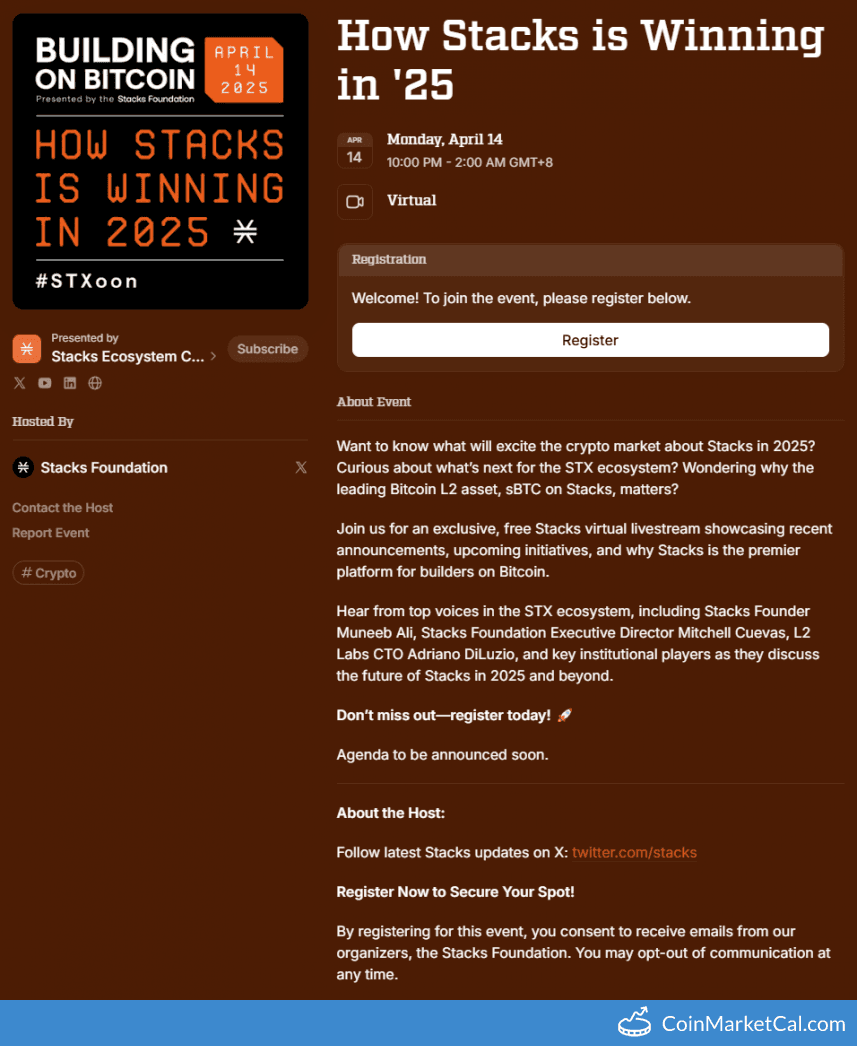 BUILDING ON BITCOIN
Presented by the Stacks Foundation
APRIL 14 2025
HOW STACKS IS WINNING IN 2025
#STXoon

Presented by
Stacks Ecosystem C...
Subscribe

Hosted By
Stacks Foundation

Contact the Host
Report Event

# Crypto

How Stacks is Winning in '25

APR
14
Monday, April 14
10:00 PM - 2:00 AM GMT+8

Virtual

Registration
Welcome! To join the event, please register below.
Register

About Event

Want to know what will excite the crypto market about Stacks in 2025? Curious about what's next for the STX ecosystem? Wondering why the leading Bitcoin L2 asset, sBTC on Stacks, matters?

Join us for an exclusive, free Stacks virtual livestream showcasing recent announcements, upcoming initiatives, and why Stacks is the premier platform for builders on Bitcoin.

Hear from top voices in the STX ecosystem, including Stacks Founder Muneeb Ali, Stacks Foundation Executive Director Mitchell Cuevas, L2 Labs CTO Adriano DiLuzio, and key institutional players as they discuss the future of Stacks in 2025 and beyond.

Don't miss out—register today! 🚀

Agenda to be announced soon.

About the Host:

Follow latest Stacks updates on X: twitter.com/stacks

Register Now to Secure Your Spot!

By registering for this event, you consent to receive emails from our organizers, the Stacks Foundation. You may opt-out of communication at any time.

CoinMarketCal.com